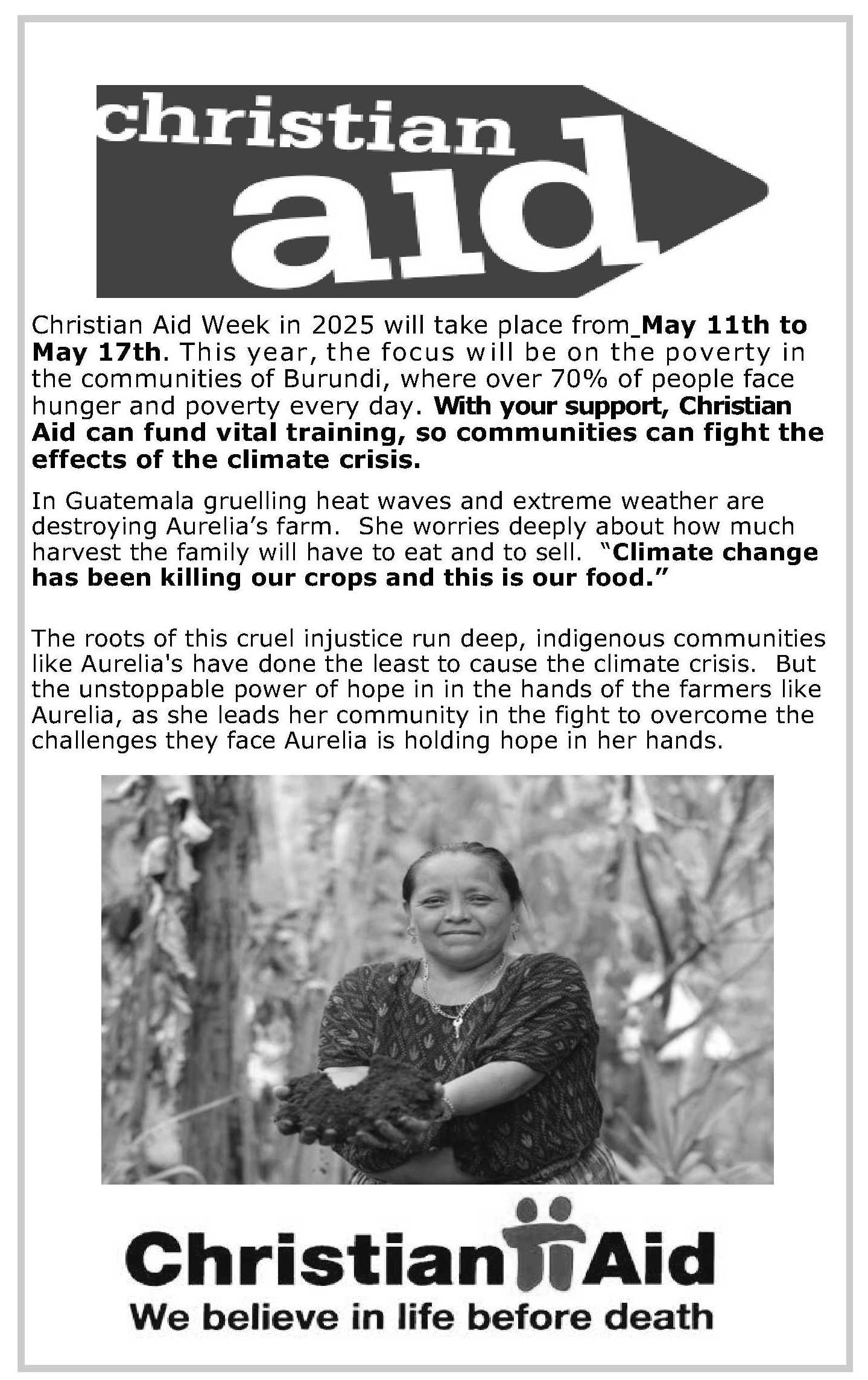 christian aid

Christian Aid Week in 2025 will take place from_May 11th to May 17th. This year, the focus will be on the poverty in the communities of Burundi, where over 70% of people face hunger and poverty every day. With your support, Christian Aid can fund vital training, so communities can fight the effects of the climate crisis.

In Guatemala gruelling heat waves and extreme weather are destroying Aurelia's farm. She worries deeply about how much harvest the family will have to eat and to sell. "Climate change has been killing our crops and this is our food."

The roots of this cruel injustice run deep, indigenous communities like Aurelia's have done the least to cause the climate crisis. But the unstoppable power of hope in in the hands of the farmers like Aurelia, as she leads her community in the fight to overcome the challenges they face Aurelia is holding hope in her hands.

Christian Aid
We believe in life before death